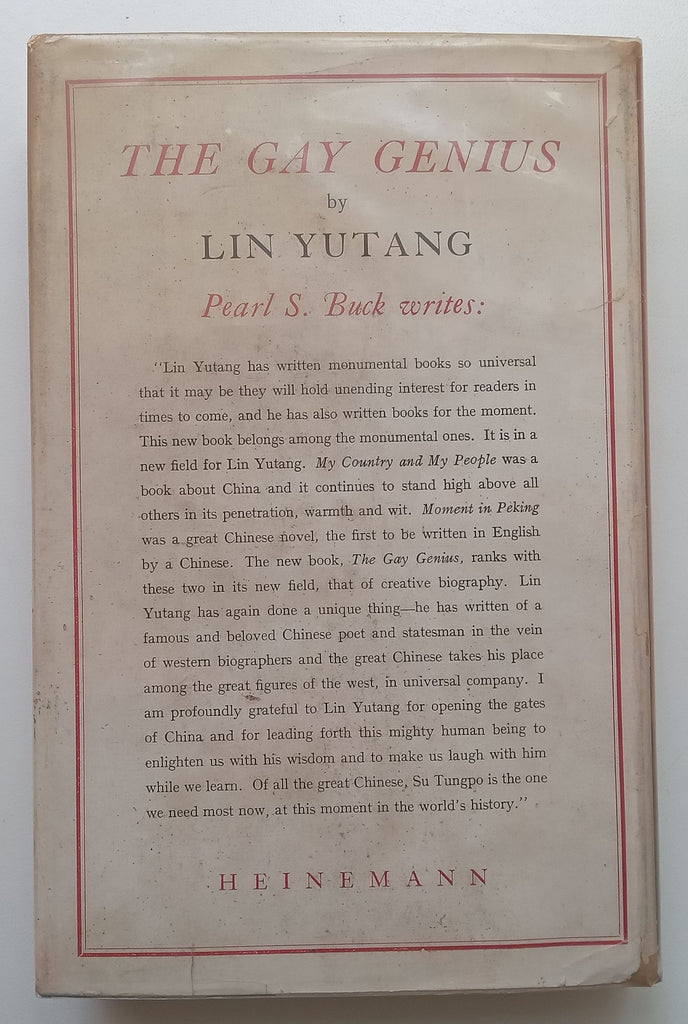 THE GAY GENIUS

by

LIN YUTANG

Pearl S. Buck writes:

"Lin Yutang has written monumental books so universal that it may be they will hold unending interest for readers in times to come, and he has also written books for the moment. This new book belongs among the monumental ones. It is in a new field for Lin Yutang. My Country and My People was a book about China and it continues to stand high above all others in its penetration, warmth and wit. Moment in Peking was a great Chinese novel, the first to be written in English by a Chinese. The new book, The Gay Genius, ranks with these two in its new field, that of creative biography. Lin Yutang has again done a unique thing—he has written of a famous and beloved Chinese poet and statesman in the vein of western biographers and the great Chinese takes his place among the great figures of the west, in universal company. I am profoundly grateful to Lin Yutang for opening the gates of China and for leading forth this mighty human being to enlighten us with his wisdom and to make us laugh with him while we learn. Of all the great Chinese, Su Tungpo is the one we need most now, at this moment in the world's history."

HEINEMANN